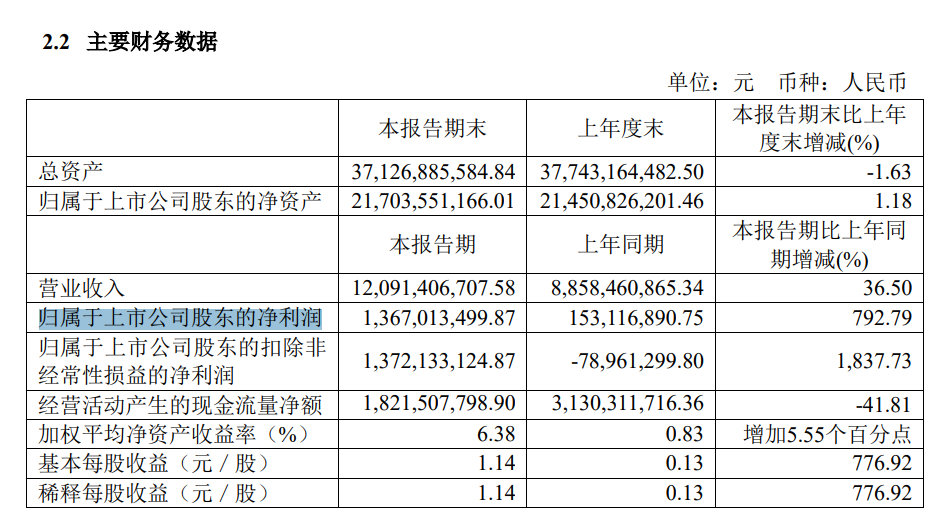 2.2 主要财务数据

单位：元 币种：人民币

| | 本报告期末 | 上年度末 | 本报告期末比上年度末增减(%) |
|---|---|---|---|
| 总资产 | 37,126,885,584.84 | 37,743,164,482.50 | -1.63 |
| 归属于上市公司股东的净资产 | 21,703,551,166.01 | 21,450,826,201.46 | 1.18 |
| | 本报告期 | 上年同期 | 本报告期比上年同期增减(%) |
| 营业收入 | 12,091,406,707.58 | 8,858,460,865.34 | 36.50 |
| 归属于上市公司股东的净利润 | 1,367,013,499.87 | 153,116,890.75 | 792.79 |
| 归属于上市公司股东的扣除非经常性损益的净利润 | 1,372,133,124.87 | -78,961,299.80 | 1,837.73 |
| 经营活动产生的现金流量净额 | 1,821,507,798.90 | 3,130,311,716.36 | -41.81 |
| 加权平均净资产收益率（%） | 6.38 | 0.83 | 增加5.55个百分点 |
| 基本每股收益（元／股） | 1.14 | 0.13 | 776.92 |
| 稀释每股收益（元／股） | 1.14 | 0.13 | 776.92 |